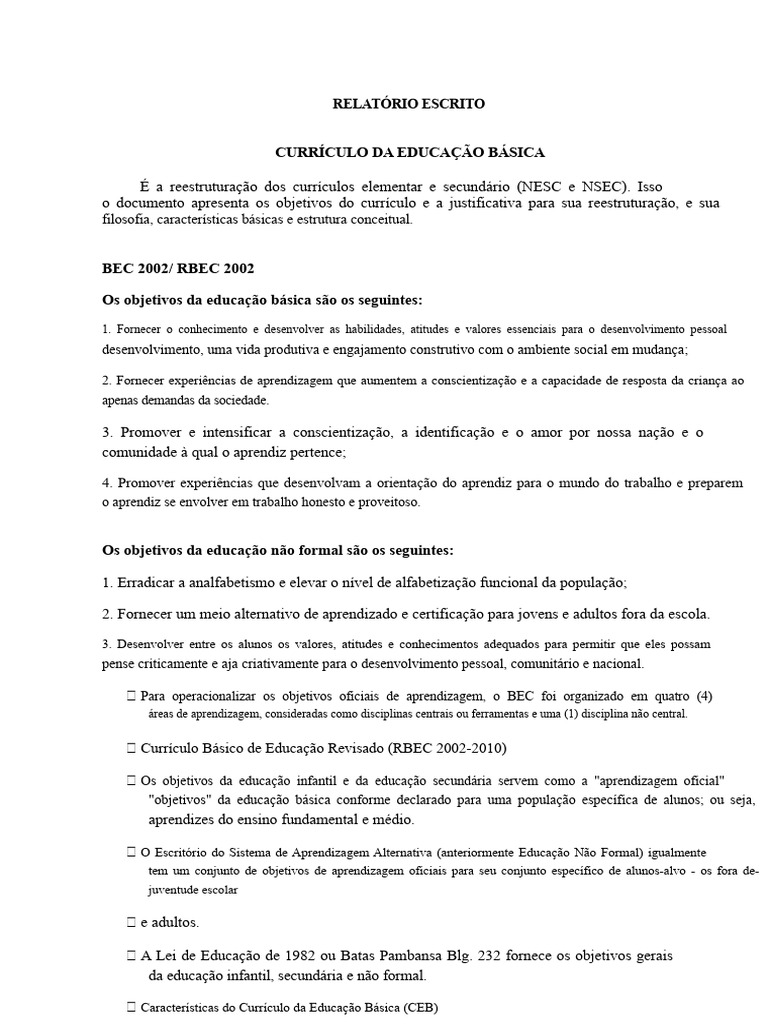 RELATÓRIO ESCRITO

CURRÍCULO DA EDUCAÇÃO BÁSICA

É a reestruturação dos currículos elementar e secundário (NESC e NSEC). Isso o documento apresenta os objetivos do currículo e a justificativa para sua reestruturação, e sua filosofia, características básicas e estrutura conceitual.

BEC 2002/ RBEC 2002

Os objetivos da educação básica são os seguintes:

1. Fornecer o conhecimento e desenvolver as habilidades, atitudes e valores essenciais para o desenvolvimento pessoal desenvolvimento, uma vida produtiva e engajamento construtivo com o ambiente social em mudança;

2. Fornecer experiências de aprendizagem que aumentem a conscientização e a capacidade de resposta da criança ao apenas demandas da sociedade.

3. Promover e intensificar a conscientização, a identificação e o amor por nossa nação e o comunidade à qual o aprendiz pertence;

4. Promover experiências que desenvolvam a orientação do aprendiz para o mundo do trabalho e preparem o aprendiz se envolver em trabalho honesto e proveitoso.

Os objetivos da educação não formal são os seguintes:

1. Erradicar a analfabetismo e elevar o nível de alfabetização funcional da população;

2. Fornecer um meio alternativo de aprendizado e certificação para jovens e adultos fora da escola.

3. Desenvolver entre os alunos os valores, atitudes e conhecimentos adequados para permitir que eles possam pense criticamente e aja criativamente para o desenvolvimento pessoal, comunitário e nacional.

 Para operacionalizar os objetivos oficiais de aprendizagem, o BEC foi organizado em quatro (4) áreas de aprendizagem, consideradas como disciplinas centrais ou ferramentas e uma (1) disciplina não central.

 Currículo Básico de Educação Revisado (RBEC 2002-2010)

 Os objetivos da educação infantil e da educação secundária servem como a "aprendizagem oficial" "objetivos" da educação básica conforme declarado para uma população específica de alunos; ou seja, aprendizes do ensino fundamental e médio.

 O Escritório do Sistema de Aprendizagem Alternativa (anteriormente Educação Não Formal) igualmente tem um conjunto de objetivos de aprendizagem oficiais para seu conjunto específico de alunos-alvo - os fora de-juventude escolar

 e adultos.

 A Lei de Educação de 1982 ou Batas Pambansa Blg. 232 fornece os objetivos gerais da educação infantil, secundária e não formal.

 Características do Currículo da Educação Básica (CEB)